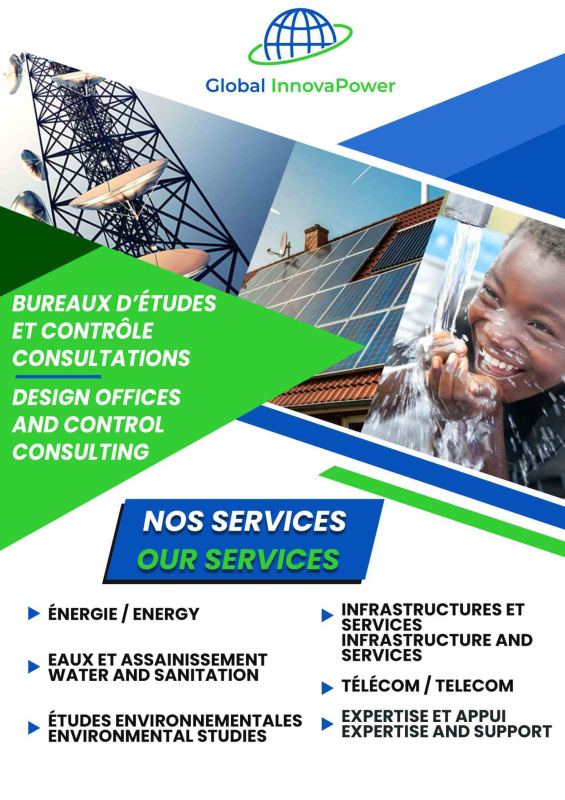 Global InnovaPower

BUREAUX D'ÉTUDES
ET CONTRÔLE
CONSULTATIONS

DESIGN OFFICES
AND CONTROL
CONSULTING

NOS SERVICES
OUR SERVICES

▶ ÉNERGIE / ENERGY

▶ EAUX ET ASSAINISSEMENT
WATER AND SANITATION

▶ ÉTUDES ENVIRONNEMENTALES
ENVIRONMENTAL STUDIES

▶ INFRASTRUCTURES ET
SERVICES
INFRASTRUCTURE AND
SERVICES

▶ TÉLÉCOM / TELECOM

▶ EXPERTISE ET APPUI
EXPERTISE AND SUPPORT